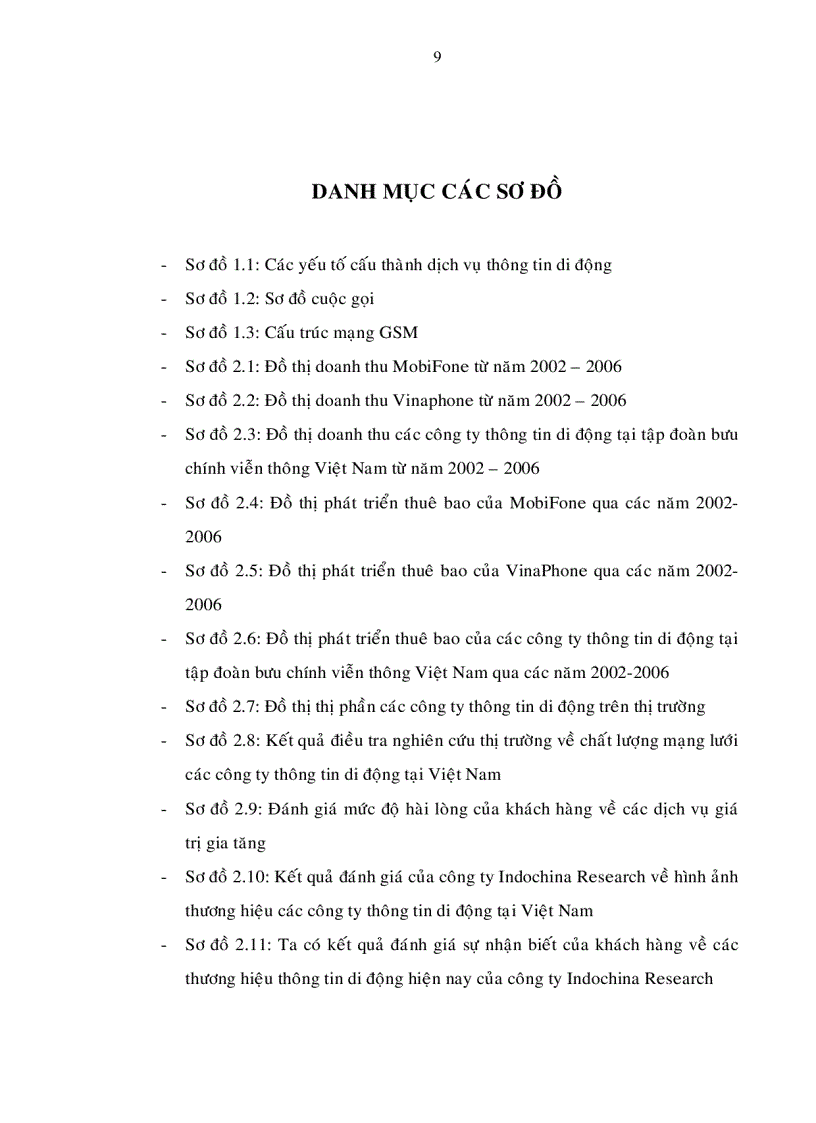 9

DANH MỤC CÁC SƠ ĐỒ

- Sơ đồ 1.1: Các yếu tố cấu thành dịch vụ thông tin di động
- Sơ đồ 1.2: Sơ đồ cuộc gọi
- Sơ đồ 1.3: Cấu trúc mạng GSM
- Sơ đồ 2.1: Đồ thị doanh thu MobiFone từ năm 2002 – 2006
- Sơ đồ 2.2: Đồ thị doanh thu Vinaphone từ năm 2002 – 2006
- Sơ đồ 2.3: Đồ thị doanh thu các công ty thông tin di động tại tập đoàn bưu chính viễn thông Việt Nam từ năm 2002 – 2006
- Sơ đồ 2.4: Đồ thị phát triển thuê bao của MobiFone qua các năm 2002-2006
- Sơ đồ 2.5: Đồ thị phát triển thuê bao của VinaPhone qua các năm 2002-2006
- Sơ đồ 2.6: Đồ thị phát triển thuê bao của các công ty thông tin di động tại tập đoàn bưu chính viễn thông Việt Nam qua các năm 2002-2006
- Sơ đồ 2.7: Đồ thị thị phần các công ty thông tin di động trên thị trường
- Sơ đồ 2.8: Kết quả điều tra nghiên cứu thị trường về chất lượng mạng lưới các công ty thông tin di động tại Việt Nam
- Sơ đồ 2.9: Đánh giá mức độ hài lòng của khách hàng về các dịch vụ giá trị gia tăng
- Sơ đồ 2.10: Kết quả đánh giá của công ty Indochina Research về hình ảnh thương hiệu các công ty thông tin di động tại Việt Nam
- Sơ đồ 2.11: Ta có kết quả đánh giá sự nhận biết của khách hàng về các thương hiệu thông tin di động hiện nay của công ty Indochina Research